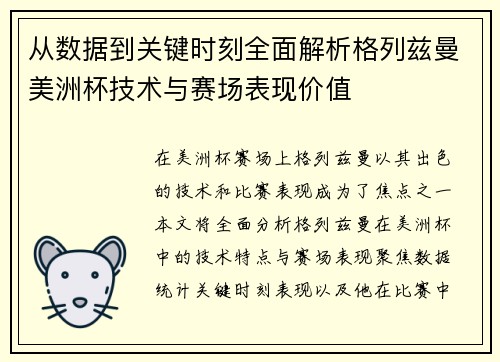 从数据到关键时刻全面解析格列兹曼美洲杯技术与赛场表现价值

在美洲杯赛场上格列兹曼以其出色的技术和比赛表现成为了焦点之一本文将全面分析格列兹曼在美洲杯中的技术特点与赛场表现聚焦数据统计关键时刻表现以及他在比赛中